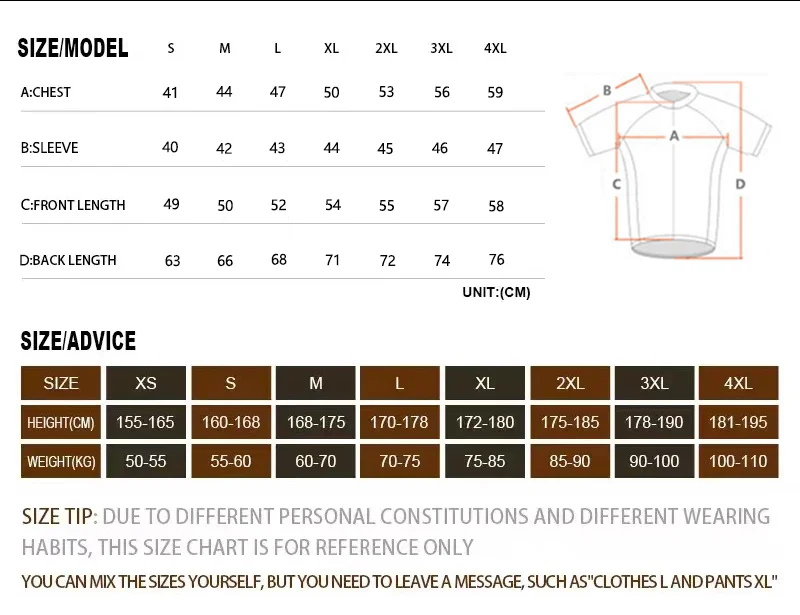 | SIZE/MODEL | S | M | L | XL | 2XL | 3XL | 4XL |
|---|---|---|---|---|---|---|---|
| A:CHEST | 41 | 44 | 47 | 50 | 53 | 56 | 59 |
| B:SLEEVE | 40 | 42 | 43 | 44 | 45 | 46 | 47 |
| C:FRONT LENGTH | 49 | 50 | 52 | 54 | 55 | 57 | 58 |
| D:BACK LENGTH | 63 | 66 | 68 | 71 | 72 | 74 | 76 |

UNIT:(CM)

B
A
C
D

SIZE/ADVICE

| SIZE | XS | S | M | L | XL | 2XL | 3XL | 4XL |
|---|---|---|---|---|---|---|---|---|
| HEIGHT(CM) | 155-165 | 160-168 | 168-175 | 170-178 | 172-180 | 175-185 | 178-190 | 181-195 |
| WEIGHT(KG) | 50-55 | 55-60 | 60-70 | 70-75 | 75-85 | 85-90 | 90-100 | 100-110 |

SIZE TIP: DUE TO DIFFERENT PERSONAL CONSTITUTIONS AND DIFFERENT WEARING HABITS, THIS SIZE CHART IS FOR REFERENCE ONLY

YOU CAN MIX THE SIZES YOURSELF, BUT YOU NEED TO LEAVE A MESSAGE, SUCH AS"CLOTHES L AND PANTS XL"